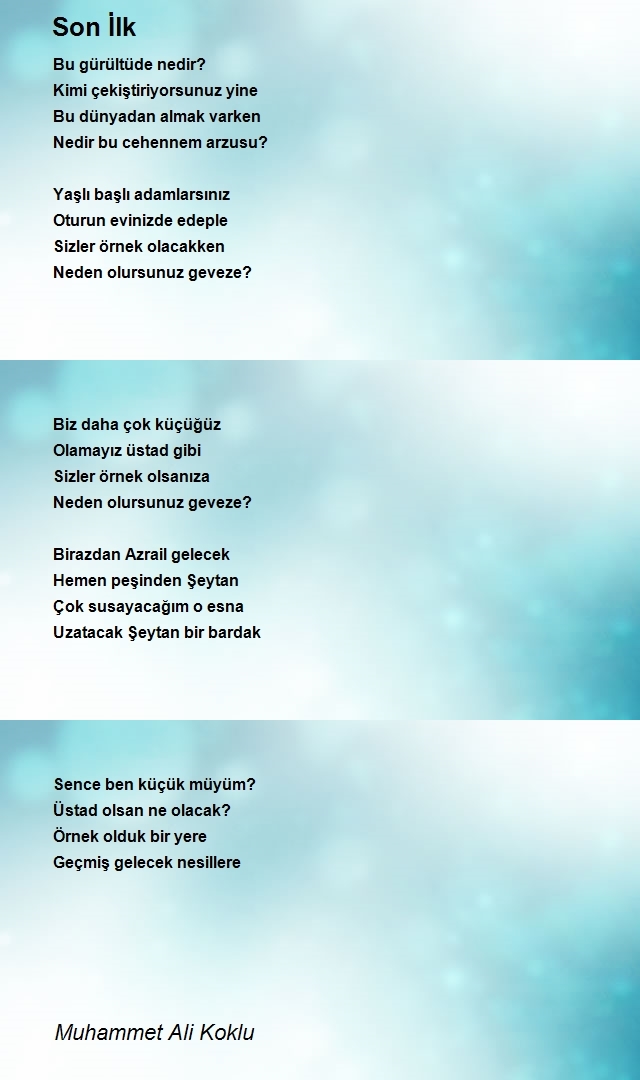 Son İlk

Bu gürültüde nedir?
Kimi çekiştiriyorsunuz yine
Bu dünyadan almak varken
Nedir bu cehennem arzusu?

Yaşlı başlı adamlarsınız
Oturun evinizde edeple
Sizler örnek olacakken
Neden olursunuz geveze?

Biz daha çok küçüğüz
Olamayız üstad gibi
Sizler örnek olsanıza
Neden olursunuz geveze?

Birazdan Azrail gelecek
Hemen peşinden Şeytan
Çok susayacağım o esna
Uzatacak Şeytan bir bardak

Sence ben küçük müyüm?
Üstad olsan ne olacak?
Örnek olduk bir yere
Geçmiş gelecek nesillere

Muhammet Ali Koklu